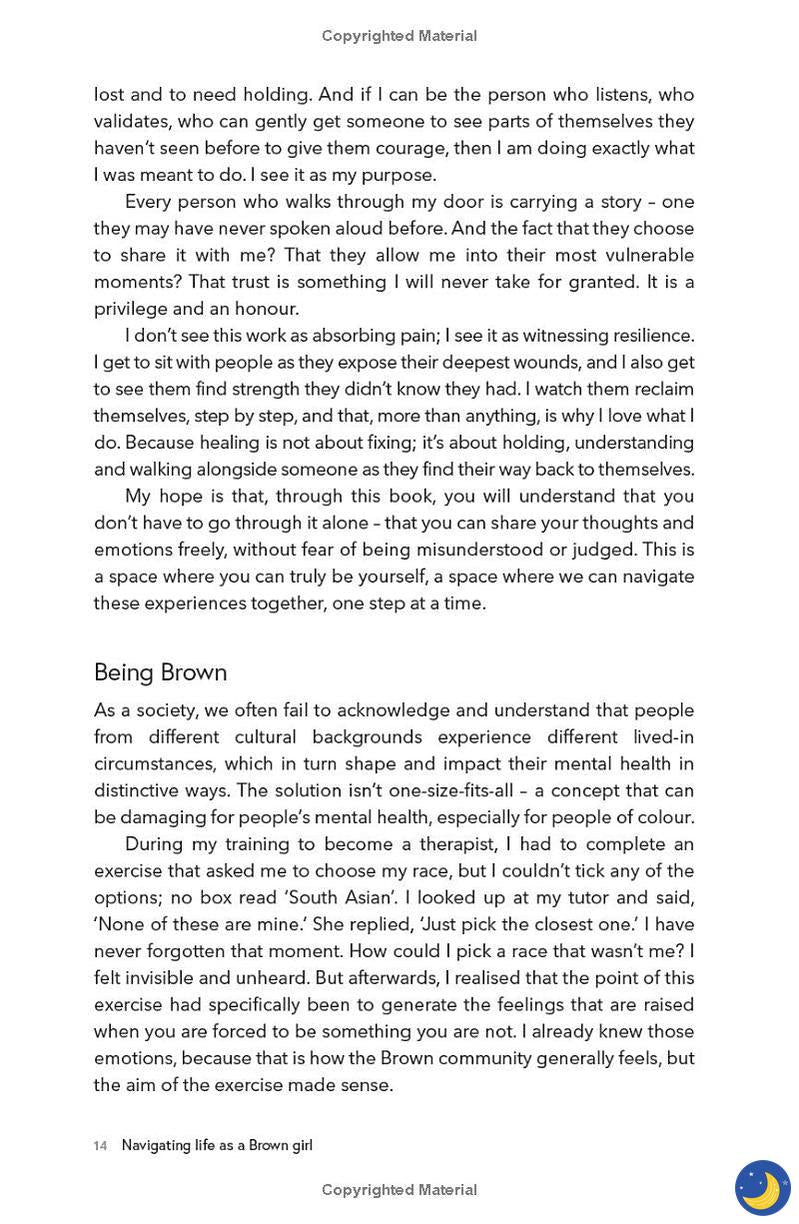 Copyrighted Material

lost and to need holding. And if I can be the person who listens, who validates, who can gently get someone to see parts of themselves they haven't seen before to give them courage, then I am doing exactly what I was meant to do. I see it as my purpose.

Every person who walks through my door is carrying a story – one they may have never spoken aloud before. And the fact that they choose to share it with me? That they allow me into their most vulnerable moments? That trust is something I will never take for granted. It is a privilege and an honour.

I don't see this work as absorbing pain; I see it as witnessing resilience. I get to sit with people as they expose their deepest wounds, and I also get to see them find strength they didn't know they had. I watch them reclaim themselves, step by step, and that, more than anything, is why I love what I do. Because healing is not about fixing; it's about holding, understanding and walking alongside someone as they find their way back to themselves.

My hope is that, through this book, you will understand that you don't have to go through it alone – that you can share your thoughts and emotions freely, without fear of being misunderstood or judged. This is a space where you can truly be yourself, a space where we can navigate these experiences together, one step at a time.

Being Brown

As a society, we often fail to acknowledge and understand that people from different cultural backgrounds experience different lived-in circumstances, which in turn shape and impact their mental health in distinctive ways. The solution isn't one-size-fits-all – a concept that can be damaging for people's mental health, especially for people of colour.

During my training to become a therapist, I had to complete an exercise that asked me to choose my race, but I couldn't tick any of the options; no box read 'South Asian'. I looked up at my tutor and said, 'None of these are mine.' She replied, 'Just pick the closest one.' I have never forgotten that moment. How could I pick a race that wasn't me? I felt invisible and unheard. But afterwards, I realised that the point of this exercise had specifically been to generate the feelings that are raised when you are forced to be something you are not. I already knew those emotions, because that is how the Brown community generally feels, but the aim of the exercise made sense.

14 Navigating life as a Brown girl

Copyrighted Material